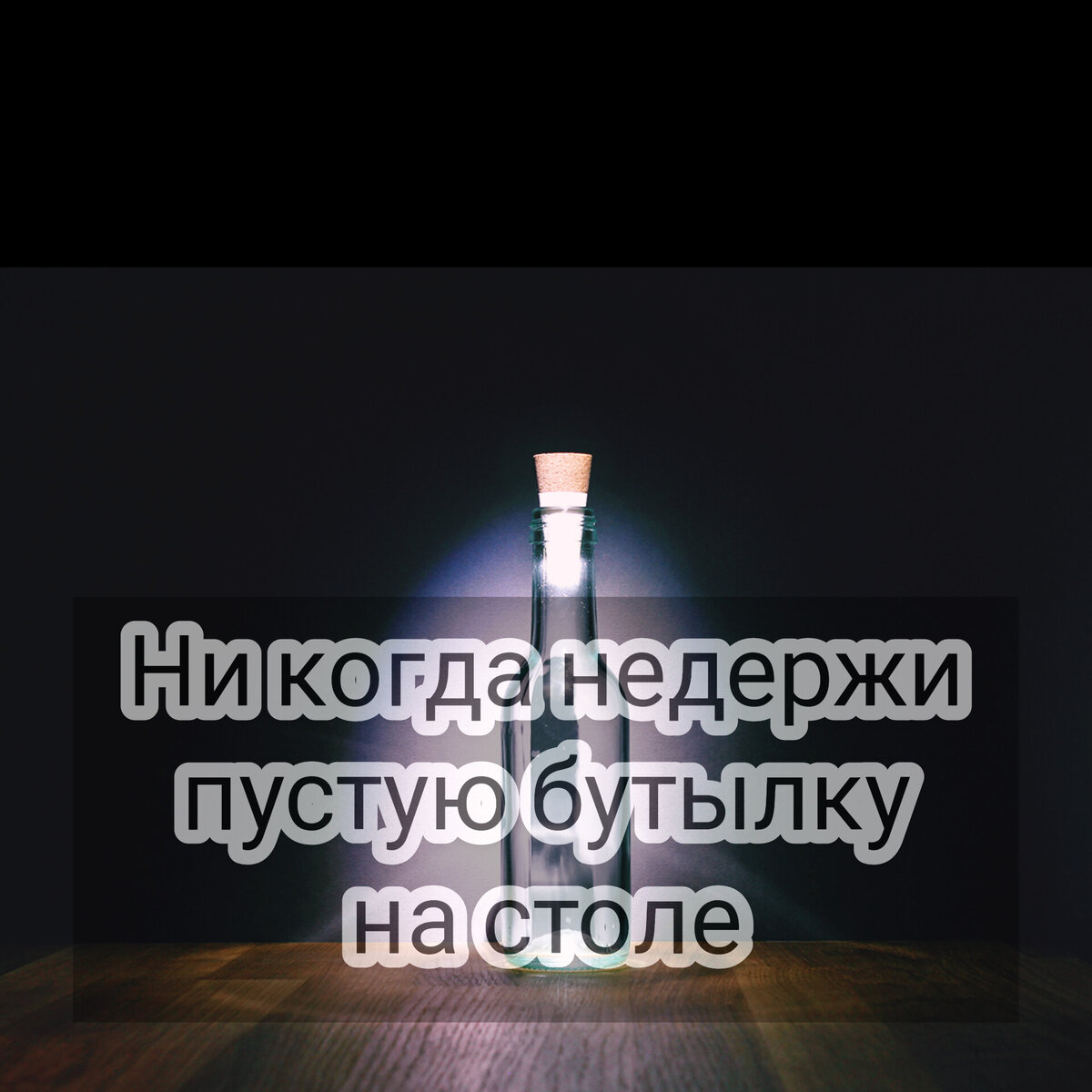 Ни когда недержи пустую бутылку на столе